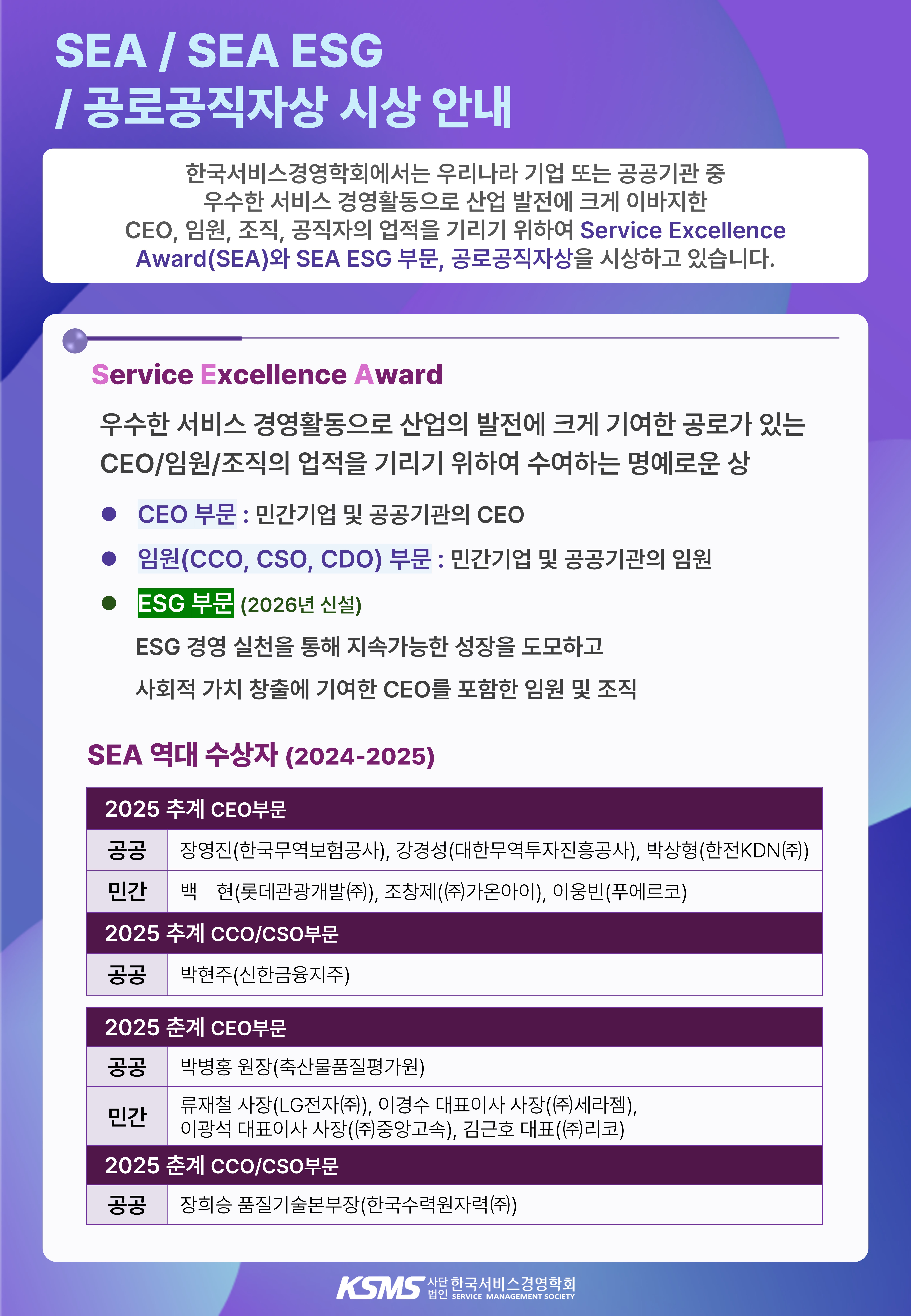 SEA / SEA ESG
/ 공로공직자상 시상 안내

한국서비스경영학회에서는 우리나라 기업 또는 공공기관 중 우수한 서비스 경영활동으로 산업 발전에 크게 이바지한 CEO, 임원, 조직, 공직자의 업적을 기리기 위하여 Service Excellence Award(SEA)와 SEA ESG 부문, 공로공직자상을 시상하고 있습니다.

Service Excellence Award

우수한 서비스 경영활동으로 산업의 발전에 크게 기여한 공로가 있는 CEO/임원/조직의 업적을 기리기 위하여 수여하는 명예로운 상

• CEO 부문 : 민간기업 및 공공기관의 CEO
• 임원(CCO, CSO, CDO) 부문 : 민간기업 및 공공기관의 임원
• ESG 부문 (2026년 신설)
ESG 경영 실천을 통해 지속가능한 성장을 도모하고
사회적 가치 창출에 기여한 CEO를 포함한 임원 및 조직

SEA 역대 수상자 (2024-2025)

| 2025 추계 CEO부문 | |
|---|---|
| 공공 | 장영진(한국무역보험공사), 강경성(대한무역투자진흥공사), 박상형(한전KDN㈜) |
| 민간 | 백 현(롯데관광개발㈜), 조창제(㈜가온아이), 이웅빈(푸에르코) |
| 2025 추계 CCO/CSO부문 | |
| 공공 | 박현주(신한금융지주) |

| 2025 춘계 CEO부문 | |
|---|---|
| 공공 | 박병홍 원장(축산물품질평가원) |
| 민간 | 류재철 사장(LG전자㈜), 이경수 대표이사 사장(㈜세라젬), 이광석 대표이사 사장(㈜중앙고속), 김근호 대표(㈜리코) |
| 2025 춘계 CCO/CSO부문 | |
| 공공 | 장희승 품질기술본부장(한국수력원자력㈜) |

KSMS 사단법인 한국서비스경영학회 SERVICE MANAGEMENT SOCIETY